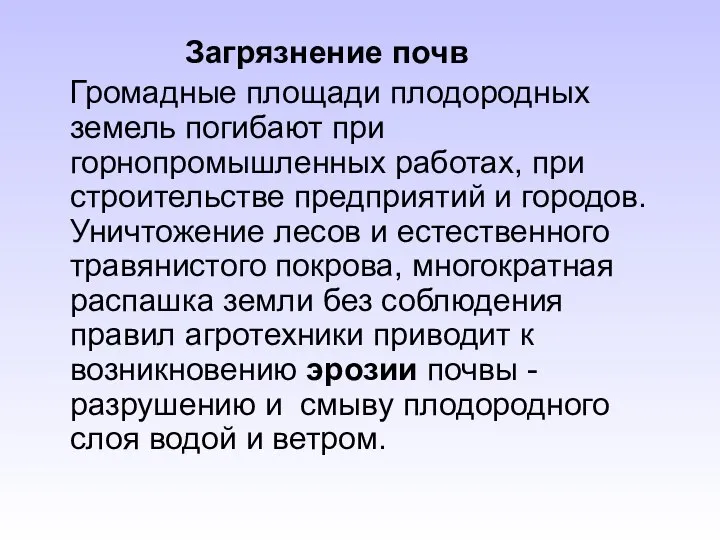 Загрязнение почв

Громадные площади плодородных земель погибают при горнопромышленных работах, при строительстве предприятий и городов. Уничтожение лесов и естественного травянистого покрова, многократная распашка земли без соблюдения правил агротехники приводит к возникновению эрозии почвы - разрушению и смыву плодородного слоя водой и ветром.